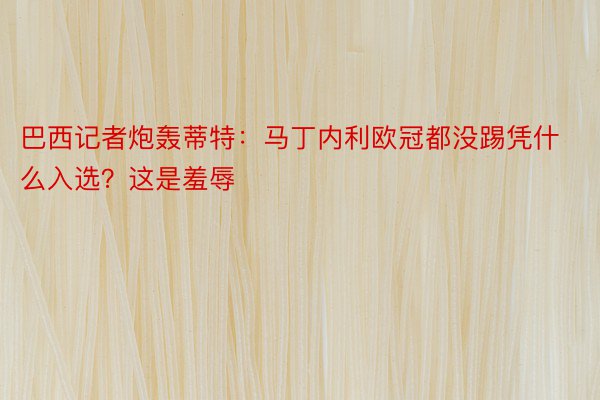 巴西记者炮轰蒂特：马丁内利欧冠都没踢凭什么入选？这是羞辱